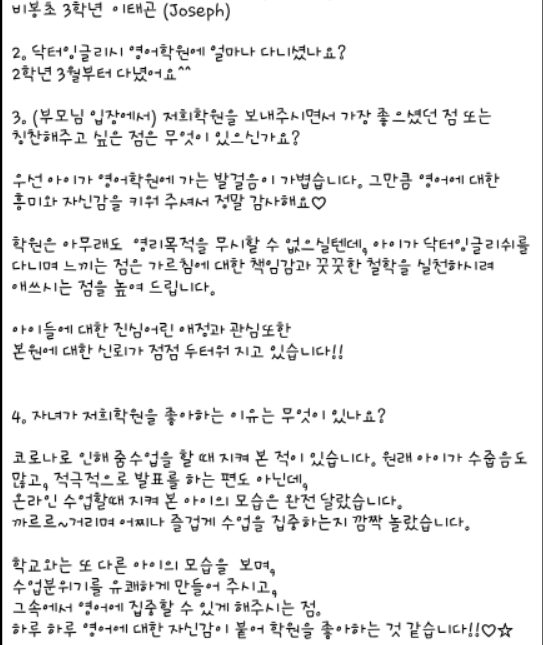 비봉초 3학년 이태곤 (Joseph)

2. 닥터잉글리시 영어학원에 얼마나 다니셨나요?
2학년 3월부터 다녔어요^^

3. (부모님 입장에서) 저희학원을 보내주시면서 가장 좋으셨던 점 또는 칭찬해주고 싶은 점은 무엇이 있으신가요?

우선 아이가 영어학원에 가는 발걸음이 가볍습니다. 그만큼 영어에 대한 흥미와 자신감을 키워 주셔서 정말 감사해요♡

학원은 아무래도 영리목적을 무시할 수 없으실텐데, 아이가 닥터잉글리쉬를 다니며 느끼는 점은 가르침에 대한 책임감과 꿋꿋한 철학을 실천하시려 애쓰시는 점을 높여 드립니다.

아이들에 대한 진심어린 애정과 관심또한
본원에 대한 신뢰가 점점 두터워 지고 있습니다!!

4. 자녀가 저희학원을 좋아하는 이유는 무엇이 있나요?

코로나로 인해 줌수업을 할 때 지켜 본 적이 있습니다. 원래 아이가 수줍음도 많고, 적극적으로 발표를 하는 편도 아닌데,
온라인 수업할때 지켜 본 아이의 모습은 완전 달랐습니다.
까르르~거리며 어찌나 즐겁게 수업을 집중하는지 깜짝 놀랐습니다.

학교와는 또 다른 아이의 모습을 보며,
수업분위기를 유쾌하게 만들어 주시고,
그속에서 영어에 집중할 수 있게 해주시는 점.
하루 하루 영어에 대한 자신감이 붙어 학원을 좋아하는 것 같습니다!!♡☆